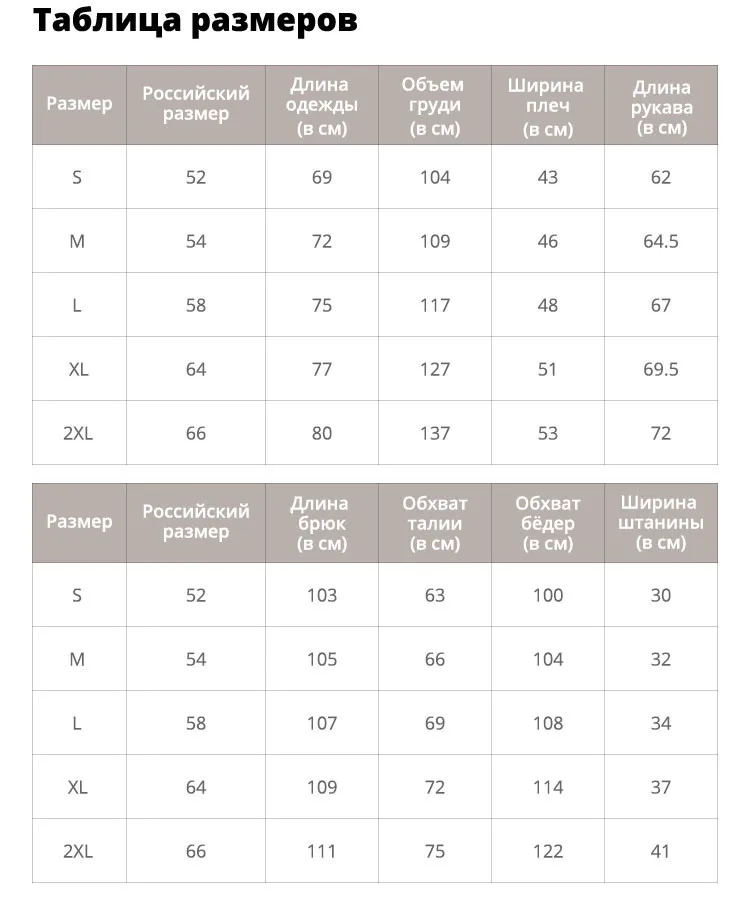 Таблица размеров

| Размер | Российский размер | Длина одежды (в см) | Объем груди (в см) | Ширина плеч (в см) | Длина рукава (в см) |
|---|---|---|---|---|---|
| S | 52 | 69 | 104 | 43 | 62 |
| M | 54 | 72 | 109 | 46 | 64.5 |
| L | 58 | 75 | 117 | 48 | 67 |
| XL | 64 | 77 | 127 | 51 | 69.5 |
| 2XL | 66 | 80 | 137 | 53 | 72 |

| Размер | Российский размер | Длина брюк (в см) | Обхват талии (в см) | Обхват бёдер (в см) | Ширина штанины (в см) |
|---|---|---|---|---|---|
| S | 52 | 103 | 63 | 100 | 30 |
| M | 54 | 105 | 66 | 104 | 32 |
| L | 58 | 107 | 69 | 108 | 34 |
| XL | 64 | 109 | 72 | 114 | 37 |
| 2XL | 66 | 111 | 75 | 122 | 41 |